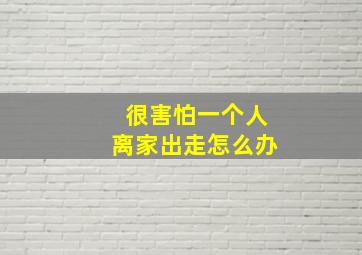 很害怕一个人
离家出走怎么办